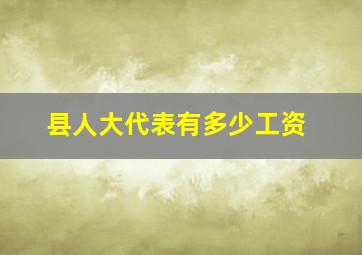 县人大代表有多少工资